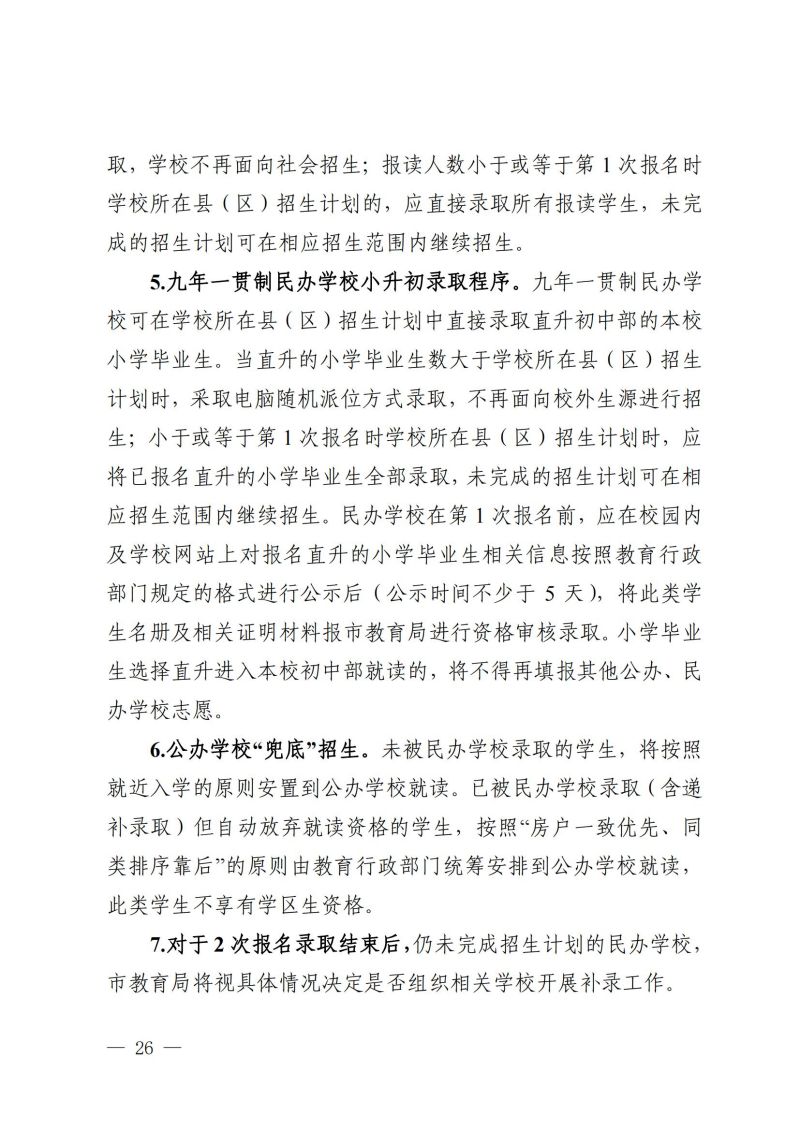 取，学校不再面向社会招生；报读人数小于或等于第 1 次报名时学校所在县（区）招生计划的，应直接录取所有报读学生，未完成的招生计划可在相应招生范围内继续招生。

5.九年一贯制民办学校小升初录取程序。九年一贯制民办学校可在学校所在县（区）招生计划中直接录取直升初中部的本校小学毕业生。当直升的小学毕业生数大于学校所在县（区）招生计划时，采取电脑随机派位方式录取，不再面向校外生源进行招生；小于或等于第 1 次报名时学校所在县（区）招生计划时，应将已报名直升的小学毕业生全部录取，未完成的招生计划可在相应招生范围内继续招生。民办学校在第 1 次报名前，应在校园内及学校网站上对报名直升的小学毕业生相关信息按照教育行政部门规定的格式进行公示后（公示时间不少于 5 天），将此类学生名册及相关证明材料报市教育局进行资格审核录取。小学毕业生选择直升进入本校初中部就读的，将不得再填报其他公办、民办学校志愿。

6.公办学校“兜底”招生。未被民办学校录取的学生，将按照就近入学的原则安置到公办学校就读。已被民办学校录取（含递补录取）但自动放弃就读资格的学生，按照“房户一致优先、同类排序靠后”的原则由教育行政部门统筹安排到公办学校就读，此类学生不享有学区生资格。

7.对于 2 次报名录取结束后，仍未完成招生计划的民办学校，市教育局将视具体情况决定是否组织相关学校开展补录工作。

— 26 —